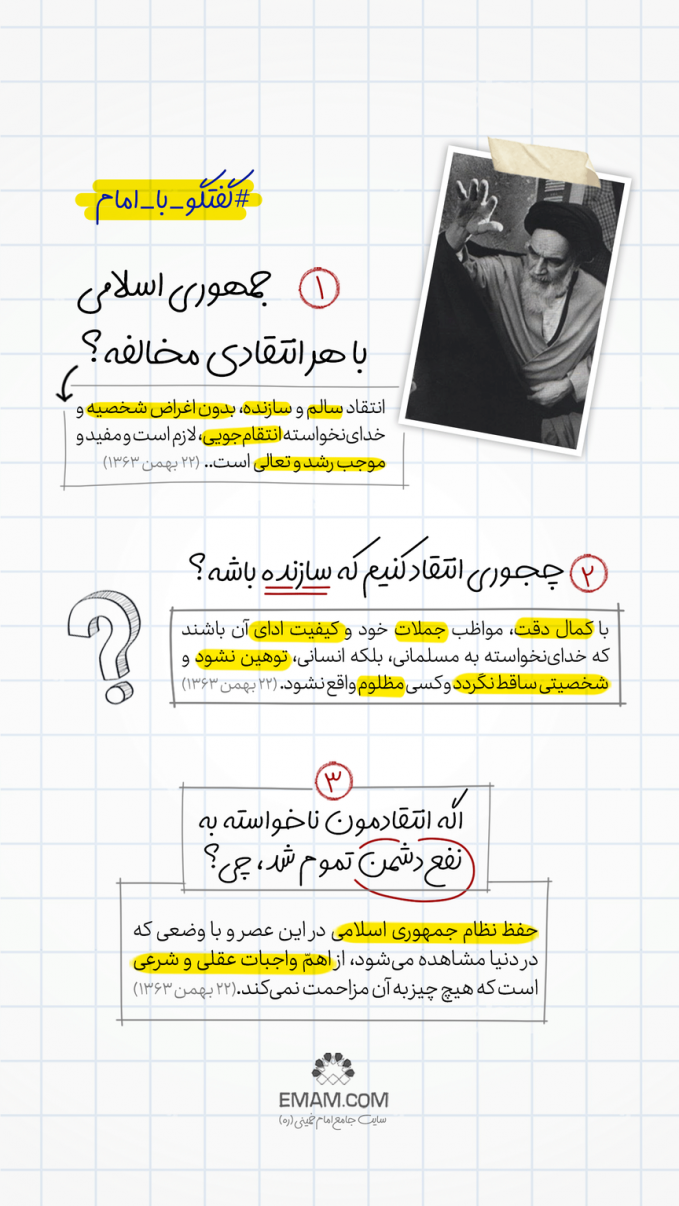 #گفتگو_با_امام

۱ جمهوری اسلامی با هر انتقادی مخالفه؟

انتقاد سالم و سازنده، بدون اغراض شخصیه و خدای‌نخواسته انتقام‌جویی، لازم است و مفید و موجب رشد و تعالی است.. (۲۲ بهمن ۱۳۶۳)

۲ چجوری انتقاد کنیم که سازنده باشه؟

با کمال دقت، مواظب جملات خود و کیفیت ادای آن باشند که خدای‌نخواسته به مسلمانی، بلکه انسانی، توهین نشود و شخصیتی ساقط نگردد و کسی مظلوم واقع نشود. (۲۲ بهمن ۱۳۶۳)

۳ اگه انتقادمون ناخواسته به نفع دشمن تموم شد، چی؟

حفظ نظام جمهوری اسلامی در این عصر و با وضعی که در دنیا مشاهده می‌شود، از اهم واجبات عقلی و شرعی است که هیچ چیز به آن مزاحمت نمی‌کند. (۲۲ بهمن ۱۳۶۳)

EMAM.COM
سایت جامع امام خمینی (ره)